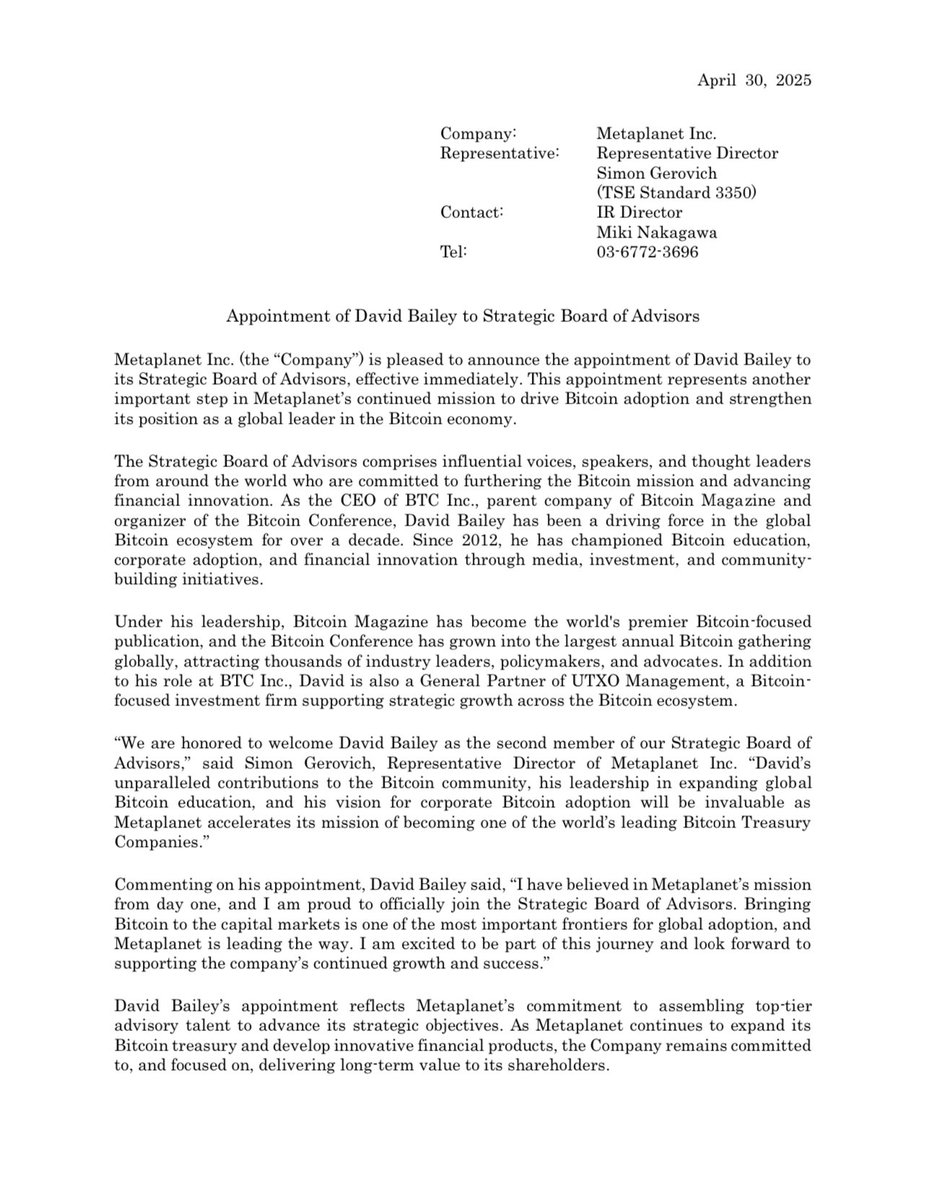 April 30, 2025

Company: Metaplanet Inc.
Representative: Representative Director Simon Gerovich (TSE Standard 3350)
Contact: IR Director Miki Nakagawa
Tel: 03-6772-3696

Appointment of David Bailey to Strategic Board of Advisors

Metaplanet Inc. (the “Company”) is pleased to announce the appointment of David Bailey to its Strategic Board of Advisors, effective immediately. This appointment represents another important step in Metaplanet’s continued mission to drive Bitcoin adoption and strengthen its position as a global leader in the Bitcoin economy.

The Strategic Board of Advisors comprises influential voices, speakers, and thought leaders from around the world who are committed to furthering the Bitcoin mission and advancing financial innovation. As the CEO of BTC Inc., parent company of Bitcoin Magazine and organizer of the Bitcoin Conference, David Bailey has been a driving force in the global Bitcoin ecosystem for over a decade. Since 2012, he has championed Bitcoin education, corporate adoption, and financial innovation through media, investment, and community-building initiatives.

Under his leadership, Bitcoin Magazine has become the world's premier Bitcoin-focused publication, and the Bitcoin Conference has grown into the largest annual Bitcoin gathering globally, attracting thousands of industry leaders, policymakers, and advocates. In addition to his role at BTC Inc., David is also a General Partner of UTXO Management, a Bitcoin-focused investment firm supporting strategic growth across the Bitcoin ecosystem.

“We are honored to welcome David Bailey as the second member of our Strategic Board of Advisors,” said Simon Gerovich, Representative Director of Metaplanet Inc. “David’s unparalleled contributions to the Bitcoin community, his leadership in expanding global Bitcoin education, and his vision for corporate Bitcoin adoption will be invaluable as Metaplanet accelerates its mission of becoming one of the world’s leading Bitcoin Treasury Companies.”

Commenting on his appointment, David Bailey said, “I have believed in Metaplanet’s mission from day one, and I am proud to officially join the Strategic Board of Advisors. Bringing Bitcoin to the capital markets is one of the most important frontiers for global adoption, and Metaplanet is leading the way. I am excited to be part of this journey and look forward to supporting the company’s continued growth and success.”

David Bailey’s appointment reflects Metaplanet’s commitment to assembling top-tier advisory talent to advance its strategic objectives. As Metaplanet continues to expand its Bitcoin treasury and develop innovative financial products, the Company remains committed to, and focused on, delivering long-term value to its shareholders.